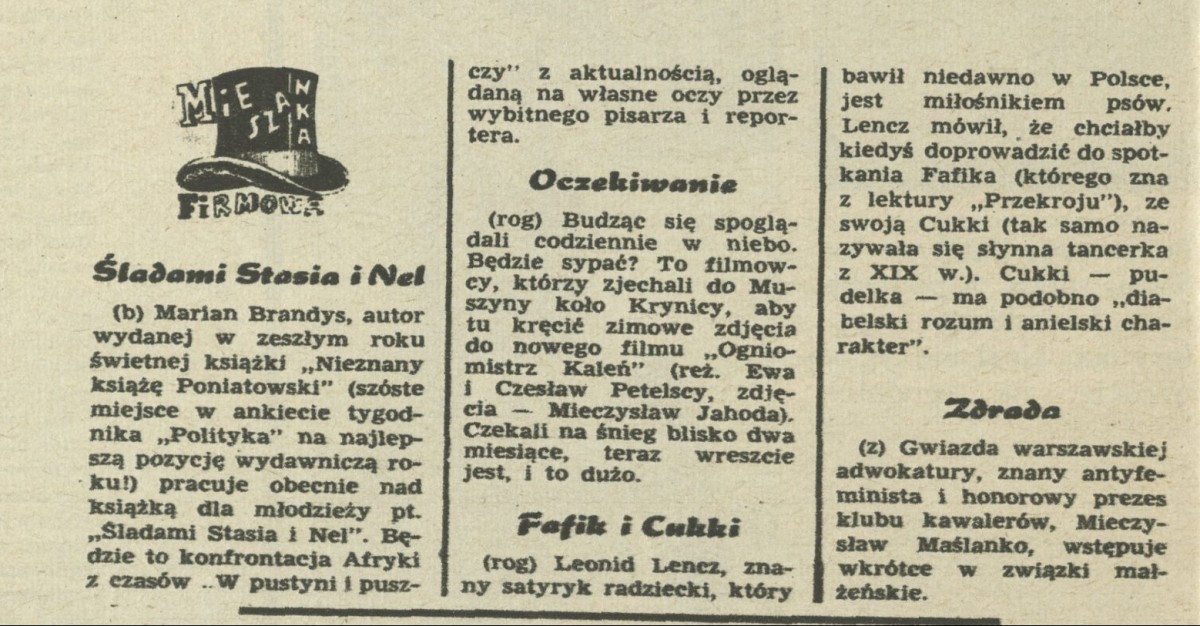 MIESZANKA FIRMOWA

Śladami Stasia i Nel

(b) Marian Brandys, autor wydanej w zeszłym roku świetnej książki „Nieznany książę Poniatowski" (szóste miejsce w ankiecie tygodnika „Polityka" na najlepszą pozycję wydawniczą roku!) pracuje obecnie nad książką dla młodzieży pt. „Śladami Stasia i Nel". Będzie to konfrontacja Afryki z czasów „W pustyni i puszczy" z aktualnością, oglądaną na własne oczy przez wybitnego pisarza i reportera.

Oczekiwanie

(rog) Budząc się spoglądali codziennie w niebo. Będzie sypać? To filmowcy, którzy zjechali do Muszyny koło Krynicy, aby tu kręcić zimowe zdjęcia do nowego filmu „Ogniomistrz Kaleń" (reż. Ewa i Czesław Petelscy, zdjęcia — Mieczysław Jahoda). Czekali na śnieg blisko dwa miesiące, teraz wreszcie jest, i to dużo.

Fafik i Cukki

(rog) Leonid Lencz, znany satyryk radziecki, który bawił niedawno w Polsce, jest miłośnikiem psów. Lencz mówił, że chciałby kiedyś doprowadzić do spotkania Fafika (którego zna z lektury „Przekroju"), ze swoją Cukki (tak samo nazywała się słynna tancerka z XIX w.). Cukki — pudelka — ma podobno „diabelski rozum i anielski charakter".

Zdrada

(z) Gwiazda warszawskiej adwokatury, znany antyfeminista i honorowy prezes klubu kawalerów, Mieczysław Maślanko, wstępuje wkrótce w związki małżeńskie.